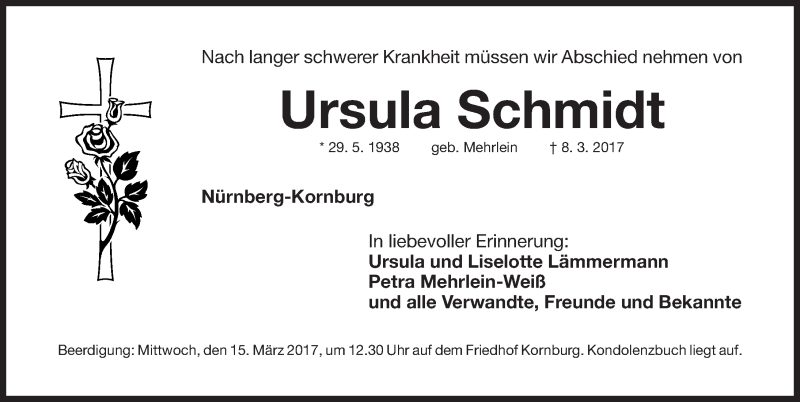 Nach langer schwerer Krankheit müssen wir Abschied nehmen von

Ursula Schmidt

* 29. 5. 1938   geb. Mehrlein   † 8. 3. 2017

Nürnberg-Kornburg

In liebevoller Erinnerung:
Ursula und Liselotte Lämmermann
Petra Mehrlein-Weiß
und alle Verwandte, Freunde und Bekannte

Beerdigung: Mittwoch, den 15. März 2017, um 12.30 Uhr auf dem Friedhof Kornburg. Kondolenzbuch liegt auf.